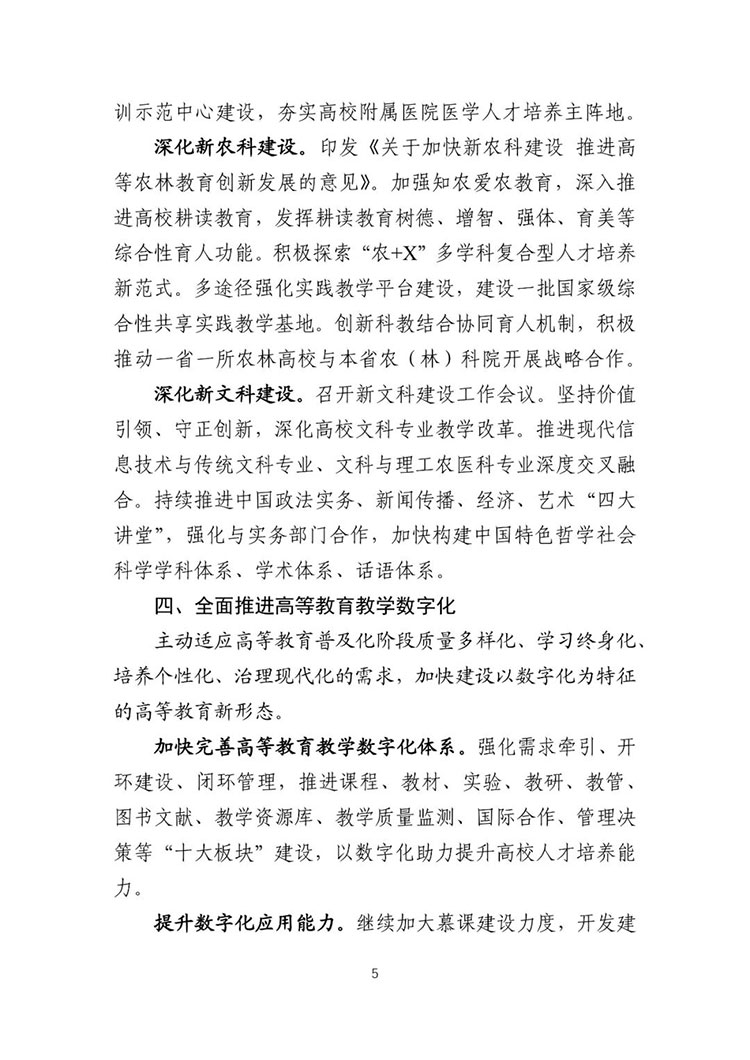 训示范中心建设，夯实高校附属医院医学人才培养主阵地。

深化新农科建设。印发《关于加快新农科建设 推进高等农林教育创新发展的意见》。加强知农爱农教育，深入推进高校耕读教育，发挥耕读教育树德、增智、强体、育美等综合性育人功能。积极探索“农+X”多学科复合型人才培养新范式。多途径强化实践教学平台建设，建设一批国家级综合性共享实践教学基地。创新科教结合协同育人机制，积极推动一省一所农林高校与本省农（林）科院开展战略合作。

深化新文科建设。召开新文科建设工作会议。坚持价值引领、守正创新，深化高校文科专业教学改革。推进现代信息技术与传统文科专业、文科与理工农医科专业深度交叉融合。持续推进中国政法实务、新闻传播、经济、艺术“四大讲堂”，强化与实务部门合作，加快构建中国特色哲学社会科学学科体系、学术体系、话语体系。

四、全面推进高等教育教学数字化

主动适应高等教育普及化阶段质量多样化、学习终身化、培养个性化、治理现代化的需求，加快建设以数字化为特征的高等教育新形态。

加快完善高等教育教学数字化体系。强化需求牵引、开环建设、闭环管理，推进课程、教材、实验、教研、教管、图书文献、教学资源库、教学质量监测、国际合作、管理决策等“十大板块”建设，以数字化助力提升高校人才培养能力。

提升数字化应用能力。继续加大慕课建设力度，开发建

5